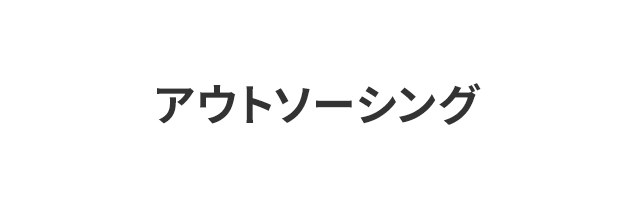 アウトソーシング